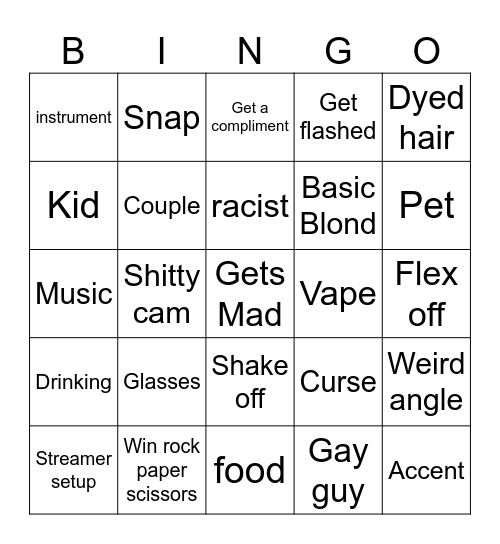 | B | I | N | G | O |
|---|---|---|---|---|
| instrument | Snap | Get a compliment | Get flashed | Dyed hair |
| Kid | Couple | racist | Basic Blond | Pet |
| Music | Shitty cam | Gets Mad | Vape | Flex off |
| Drinking | Glasses | Shake off | Curse | Weird angle |
| Streamer setup | Win rock paper scissors | food | Gay guy | Accent |